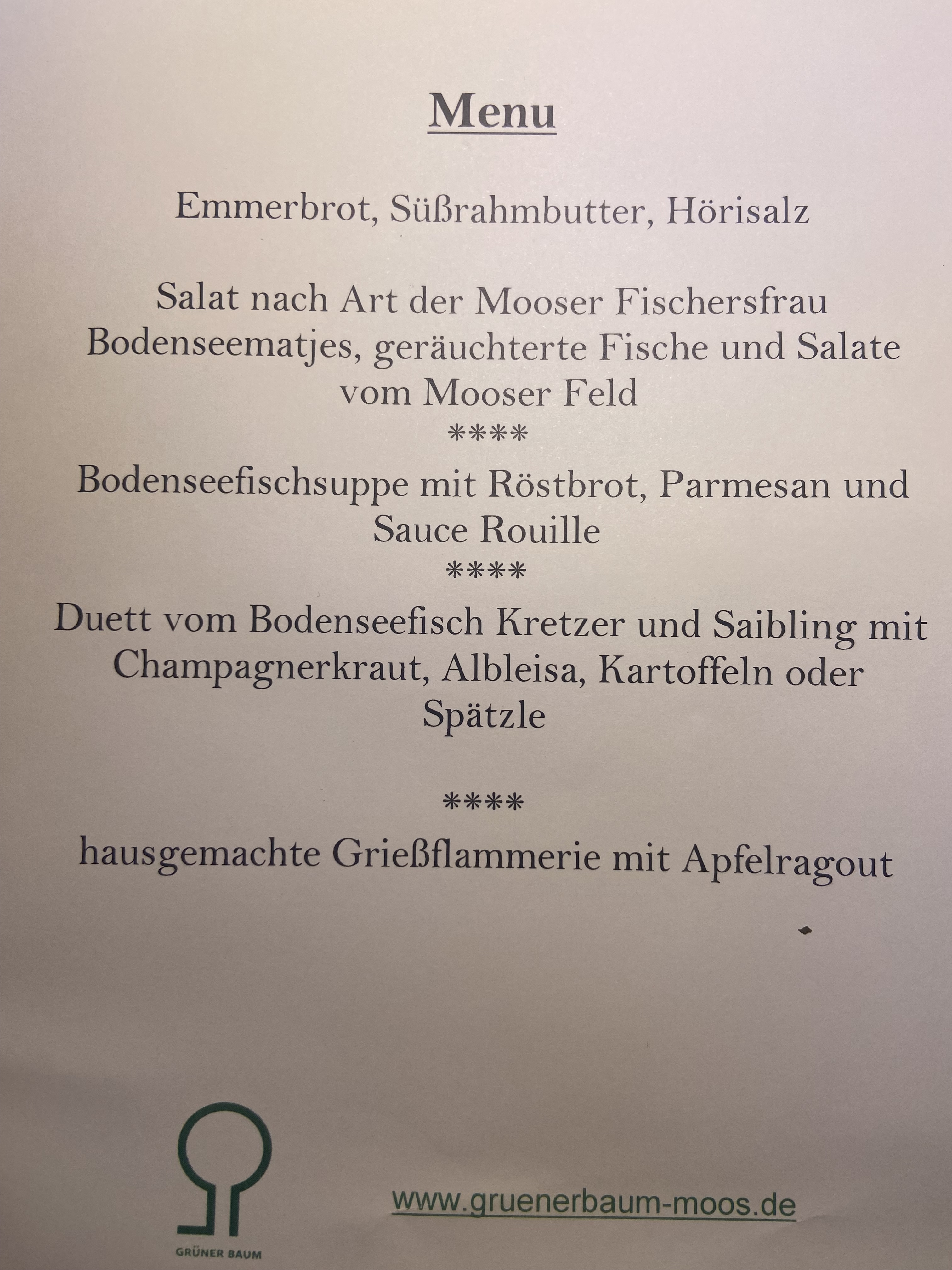 Menu

Emmerbrot, Süßrahmbutter, Hörisalz

Salat nach Art der Mooser Fischersfrau
Bodenseematjes, geräuchterte Fische und Salate vom Mooser Feld
****
Bodenseefischsuppe mit Röstbrot, Parmesan und Sauce Rouille
****
Duett vom Bodenseefisch Kretzer und Saibling mit Champagnerkraut, Albleisa, Kartoffeln oder Spätzle

****

hausgemachte Grießflammerie mit Apfelragout

GRÜNER BAUM

www.gruenerbaum-moos.de